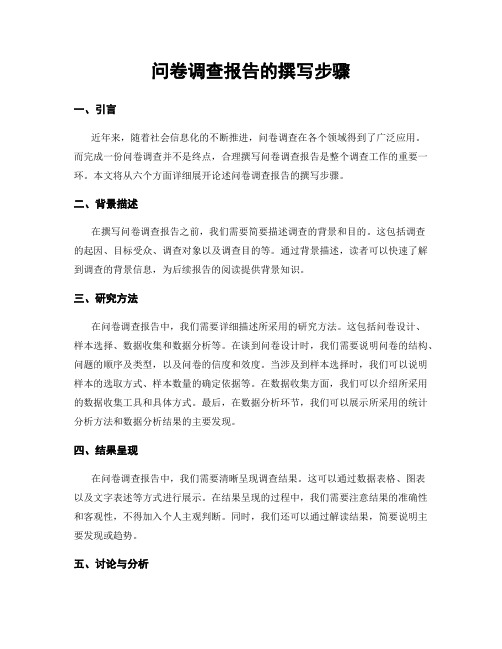 问卷调查报告的撰写步骤

一、引言

近年来，随着社会信息化的不断推进，问卷调查在各个领域得到了广泛应用。而完成一份问卷调查并不是终点，合理撰写问卷调查报告是整个调查工作的重要一环。本文将从六个方面详细展开论述问卷调查报告的撰写步骤。

二、背景描述

在撰写问卷调查报告之前，我们需要简要描述调查的背景和目的。这包括调查的起因、目标受众、调查对象以及调查目的等。通过背景描述，读者可以快速了解到调查的背景信息，为后续报告的阅读提供背景知识。

三、研究方法

在问卷调查报告中，我们需要详细描述所采用的研究方法。这包括问卷设计、样本选择、数据收集和数据分析等。在谈到问卷设计时，我们需要说明问卷的结构、问题的顺序及类型，以及问卷的信度和效度。当涉及到样本选择时，我们可以说明样本的选取方式、样本数量的确定依据等。在数据收集方面，我们可以介绍所采用的数据收集工具和具体方式。最后，在数据分析环节，我们可以展示所采用的统计分析方法和数据分析结果的主要发现。

四、结果呈现

在问卷调查报告中，我们需要清晰呈现调查结果。这可以通过数据表格、图表以及文字表述等方式进行展示。在结果呈现的过程中，我们需要注意结果的准确性和客观性，不得加入个人主观判断。同时，我们还可以通过解读结果，简要说明主要发现或趋势。

五、讨论与分析